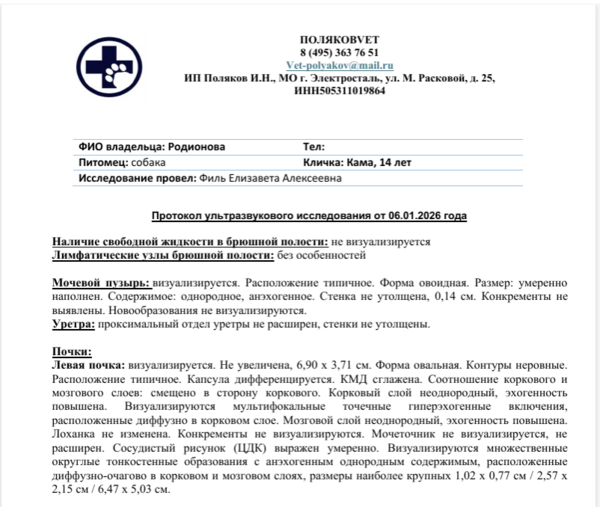 ПОЛЯКОВVET
8 (495) 363 76 51
Vet-polyakov@mail.ru
ИП Поляков И.Н., МО г. Электросталь, ул. М. Расковой, д. 25, ИНН505311019864

| ФИО владельца: Родионова | Тел: |
|---|---|
| Питомец: собака | Кличка: Кама, 14 лет |
| Исследование провел: Филь Елизавета Алексеевна | |

Протокол ультразвукового исследования от 06.01.2026 года

Наличие свободной жидкости в брюшной полости: не визуализируется
Лимфатические узлы брюшной полости: без особенностей

Мочевой пузырь: визуализируется. Расположение типичное. Форма овоидная. Размер: умеренно наполнен. Содержимое: однородное, анэхогенное. Стенка не утолщена, 0,14 см. Конкременты не выявлены. Новообразования не визуализируются.
Уретра: проксимальный отдел уретры не расширен, стенки не утолщены.

Почки:
Левая почка: визуализируется. Не увеличена, 6,90 х 3,71 см. Форма овальная. Контуры неровные. Расположение типичное. Капсула дифференцируется. КМД сглажена. Соотношение коркового и мозгового слоев: смещено в сторону коркового. Корковый слой неоднородный, эхогенность повышена. Визуализируются мультифокальные точечные гиперэхогенные включения, расположенные диффузно в корковом слое. Мозговой слой неоднородный, эхогенность повышена. Лоханка не изменена. Конкременты не визуализируются. Мочеточник не визуализируется, не расширен. Сосудистый рисунок (ЦДК) выражен умеренно. Визуализируются множественные округлые тонкостенные образования с анэхогенным однородным содержимым, расположенные диффузно-очагово в корковом и мозговом слоях, размеры наиболее крупных 1,02 х 0,77 см / 2,57 х 2,15 см / 6,47 х 5,03 см.